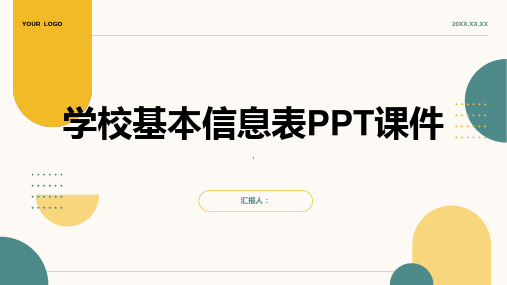 YOUR LOGO

20XX.XX.XX

学校基本信息表PPT课件

汇报人：